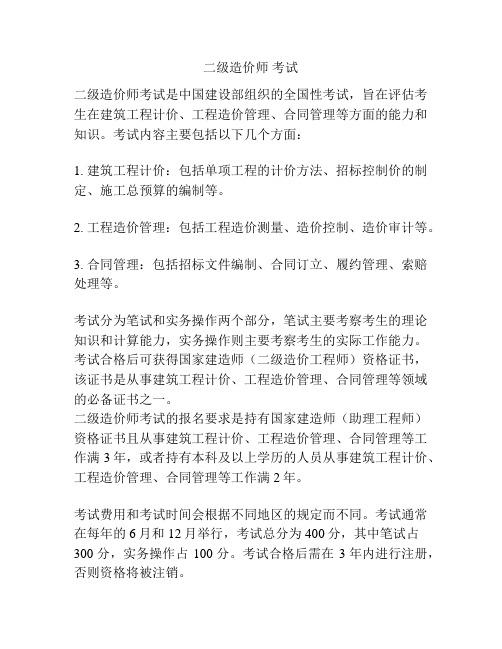 二级造价师 考试

二级造价师考试是中国建设部组织的全国性考试，旨在评估考生在建筑工程计价、工程造价管理、合同管理等方面的能力和知识。考试内容主要包括以下几个方面：

1. 建筑工程计价：包括单项工程的计价方法、招标控制价的制定、施工总预算的编制等。

2. 工程造价管理：包括工程造价测量、造价控制、造价审计等。

3. 合同管理：包括招标文件编制、合同订立、履约管理、索赔处理等。

考试分为笔试和实务操作两个部分，笔试主要考察考生的理论知识和计算能力，实务操作则主要考察考生的实际工作能力。考试合格后可获得国家建造师（二级造价工程师）资格证书，该证书是从事建筑工程计价、工程造价管理、合同管理等领域的必备证书之一。
二级造价师考试的报名要求是持有国家建造师（助理工程师）资格证书且从事建筑工程计价、工程造价管理、合同管理等工作满 3 年，或者持有本科及以上学历的人员从事建筑工程计价、工程造价管理、合同管理等工作满 2 年。

考试费用和考试时间会根据不同地区的规定而不同。考试通常在每年的 6 月和 12 月举行，考试总分为 400 分，其中笔试占 300 分，实务操作占 100 分。考试合格后需在 3 年内进行注册，否则资格将被注销。